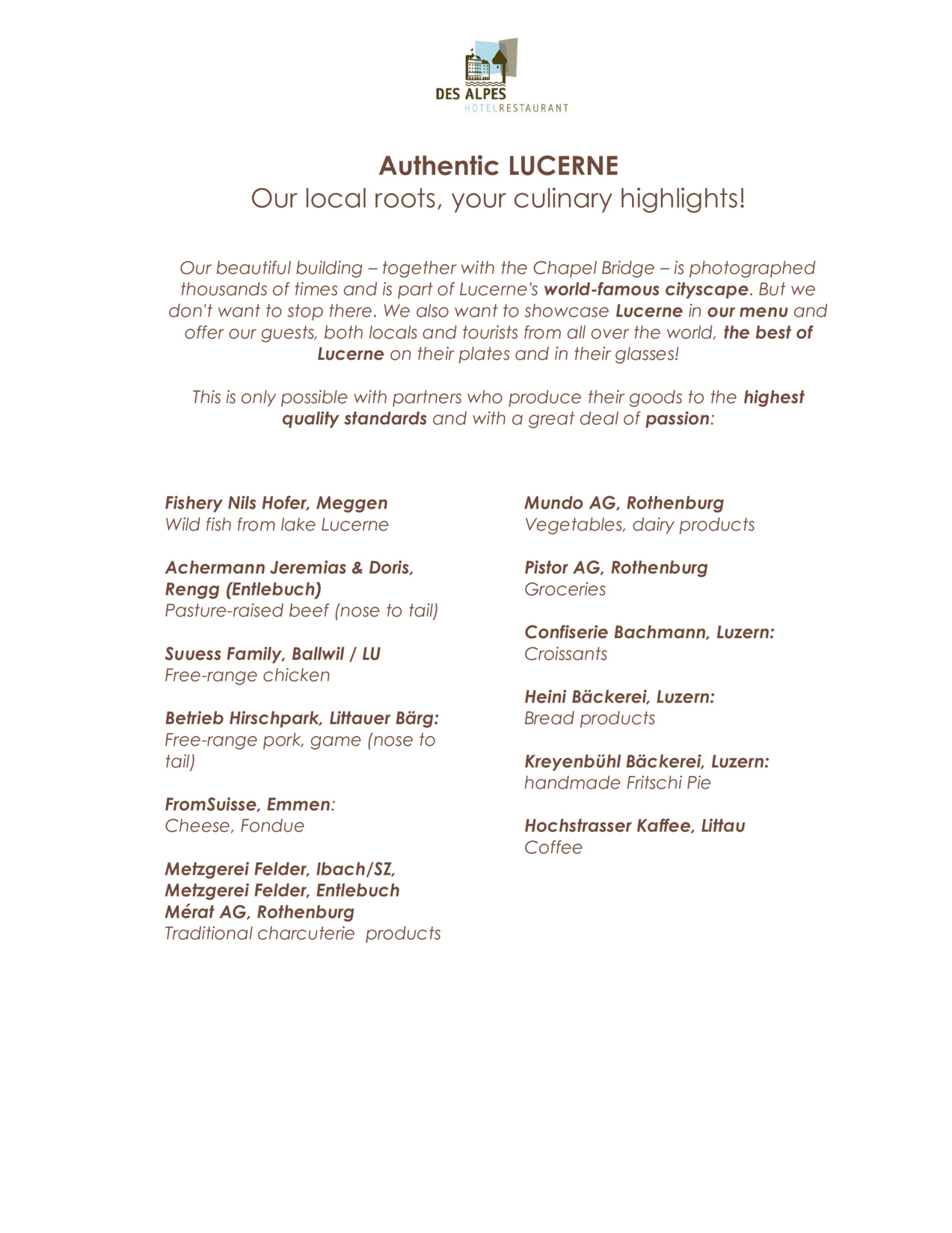 DES ALPES
HOTELRESTAURANT

Authentic LUCERNE
Our local roots, your culinary highlights!

Our beautiful building – together with the Chapel Bridge – is photographed thousands of times and is part of Lucerne's world-famous cityscape. But we don't want to stop there. We also want to showcase Lucerne in our menu and offer our guests, both locals and tourists from all over the world, the best of Lucerne on their plates and in their glasses!

This is only possible with partners who produce their goods to the highest quality standards and with a great deal of passion:

Fishery Nils Hofer, Meggen
Wild fish from lake Lucerne

Achermann Jeremias & Doris, Rengg (Entlebuch)
Pasture-raised beef (nose to tail)

Suuess Family, Ballwil / LU
Free-range chicken

Betrieb Hirschpark, Littauer Bärg:
Free-range pork, game (nose to tail)

FromSuisse, Emmen:
Cheese, Fondue

Metzgerei Felder, Ibach/SZ,
Metzgerei Felder, Entlebuch
Mérat AG, Rothenburg
Traditional charcuterie products

Mundo AG, Rothenburg
Vegetables, dairy products

Pistor AG, Rothenburg
Groceries

Confiserie Bachmann, Luzern:
Croissants

Heini Bäckerei, Luzern:
Bread products

Kreyenbühl Bäckerei, Luzern:
handmade Fritschi Pie

Hochstrasser Kaffee, Littau
Coffee